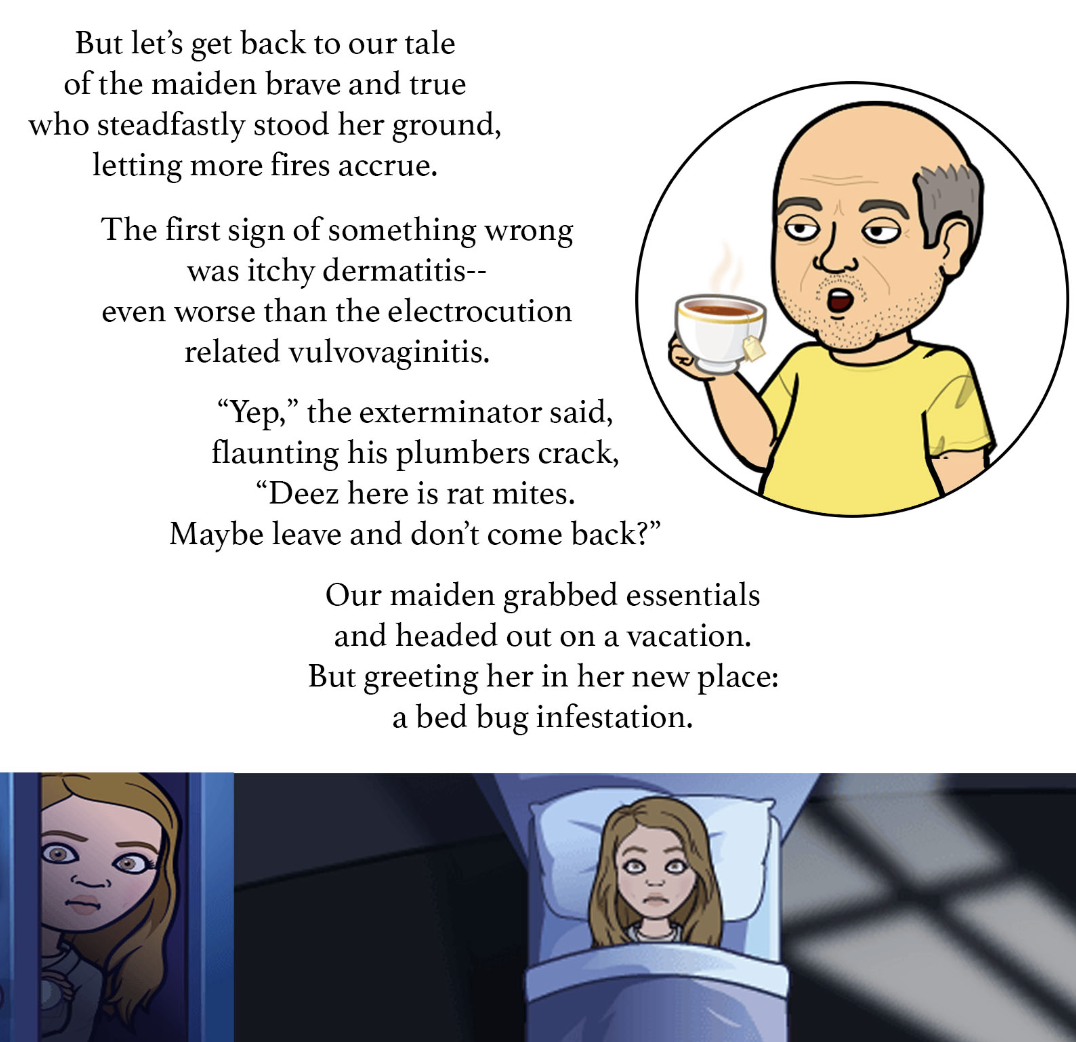 But let's get back to our tale
of the maiden brave and true
who steadfastly stood her ground,
letting more fires accrue.

The first sign of something wrong
was itchy dermatitis--
even worse than the electrocution
related vulvovaginitis.

"Yep," the exterminator said,
flaunting his plumbers crack,
"Deez here is rat mites.
Maybe leave and don't come back?"

Our maiden grabbed essentials
and headed out on a vacation.
But greeting her in her new place:
a bed bug infestation.